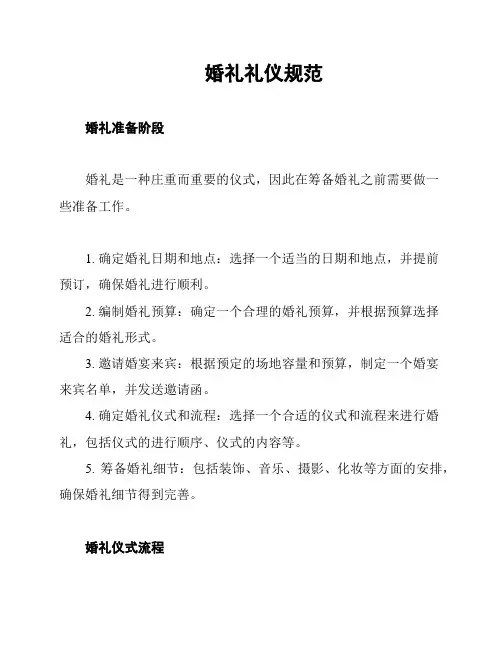 婚礼礼仪规范

婚礼准备阶段

婚礼是一种庄重而重要的仪式，因此在筹备婚礼之前需要做一些准备工作。

1. 确定婚礼日期和地点：选择一个适当的日期和地点，并提前预订，确保婚礼进行顺利。

2. 编制婚礼预算：确定一个合理的婚礼预算，并根据预算选择适合的婚礼形式。

3. 邀请婚宴来宾：根据预定的场地容量和预算，制定一个婚宴来宾名单，并发送邀请函。

4. 确定婚礼仪式和流程：选择一个合适的仪式和流程来进行婚礼，包括仪式的进行顺序、仪式的内容等。

5. 筹备婚礼细节：包括装饰、音乐、摄影、化妆等方面的安排，确保婚礼细节得到完善。

婚礼仪式流程